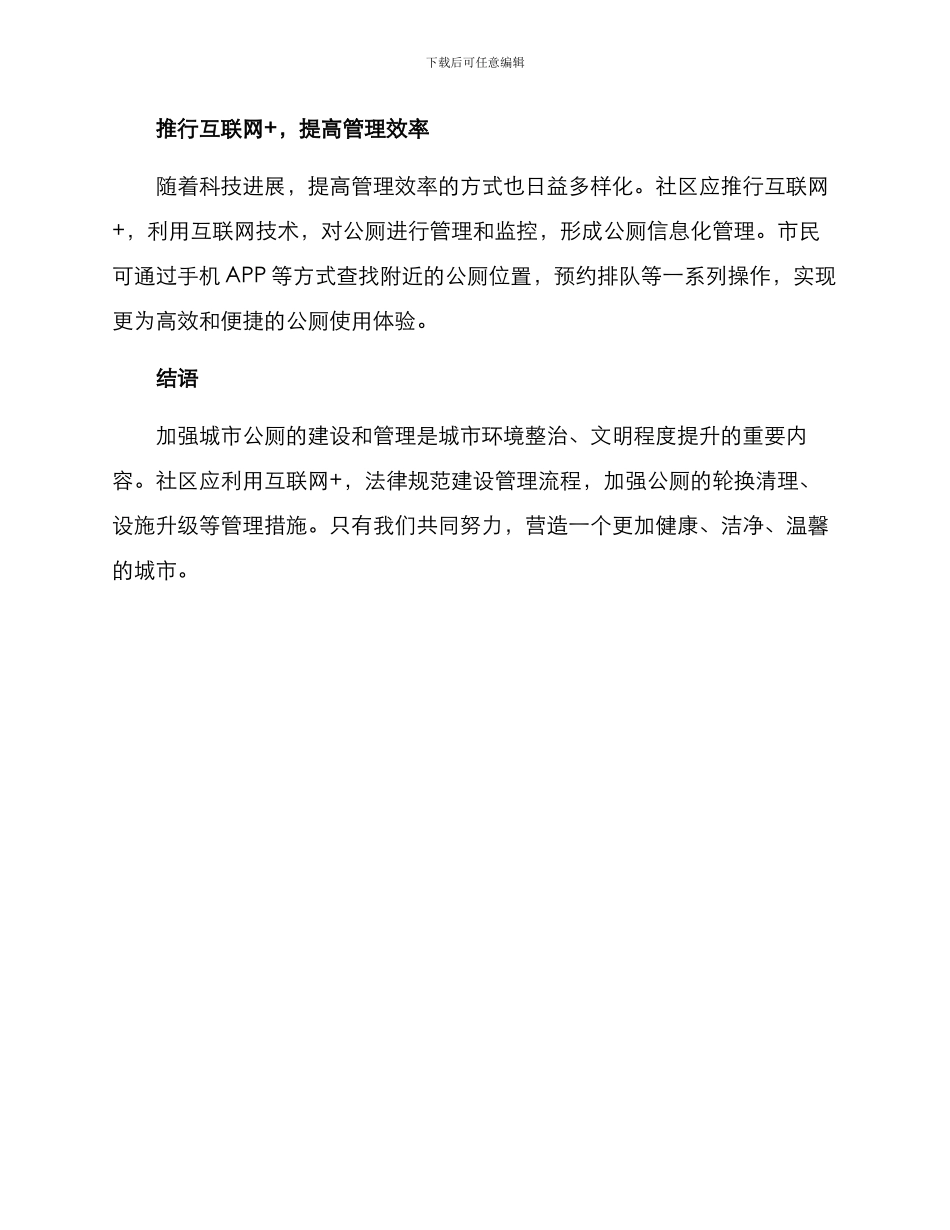 下载后可任意编辑

推行互联网+，提高管理效率

随着科技进展，提高管理效率的方式也日益多样化。社区应推行互联网+，利用互联网技术，对公厕进行管理和监控，形成公厕信息化管理。市民可通过手机 APP 等方式查找附近的公厕位置，预约排队等一系列操作，实现更为高效和便捷的公厕使用体验。

结语

加强城市公厕的建设和管理是城市环境整治、文明程度提升的重要内容。社区应利用互联网+，法律规范建设管理流程，加强公厕的轮换清理、设施升级等管理措施。只有我们共同努力，营造一个更加健康、洁净、温馨的城市。